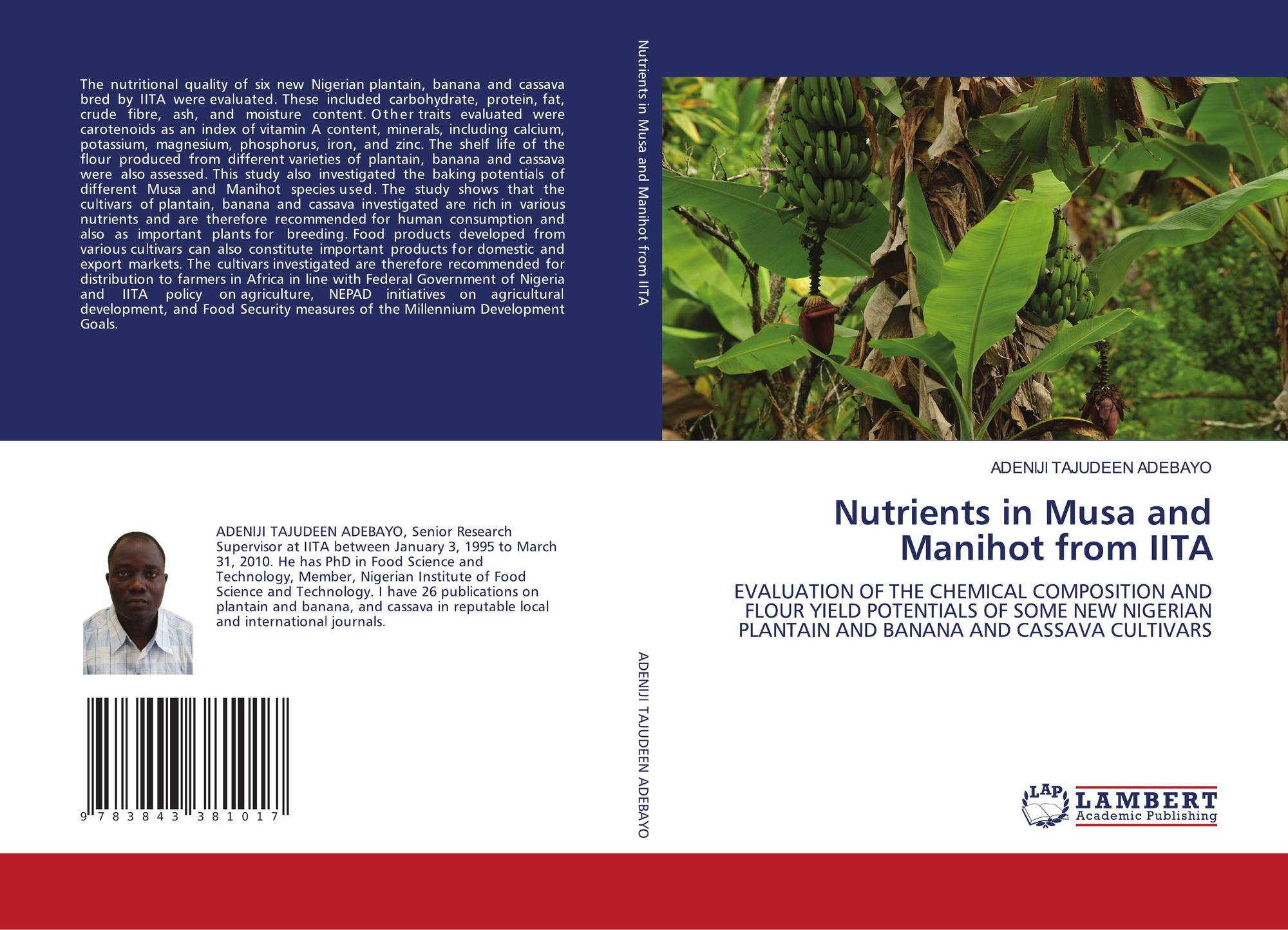 The nutritional quality of six new Nigerian plantain, banana and cassava bred by IITA were evaluated. These included carbohydrate, protein, fat, crude fibre, ash, and moisture content. Other traits evaluated were carotenoids as an index of vitamin A content, minerals, including calcium, potassium, magnesium, phosphorus, iron, and zinc. The shelf life of the flour produced from different varieties of plantain, banana and cassava were also assessed. This study also investigated the baking potentials of different Musa and Manihot species used. The study shows that the cultivars of plantain, banana and cassava investigated are rich in various nutrients and are therefore recommended for human consumption and also as important plants for breeding. Food products developed from various cultivars can also constitute important products for domestic and export markets. The cultivars investigated are therefore recommended for distribution to farmers in Africa in line with Federal Government of Nigeria and IITA policy on agriculture, NEPAD initiatives on agricultural development, and Food Security measures of the Millennium Development Goals.

ADENIJI TAJUDEEN ADEBAYO, Senior Research Supervisor at IITA between January 3, 1995 to March 31, 2010. He has PhD in Food Science and Technology, Member, Nigerian Institute of Food Science and Technology. I have 26 publications on plantain and banana, and cassava in reputable local and international journals.

9 783843 381017

Nutrients in Musa and Manihot from IITA

ADENIJI TAJUDEEN ADEBAYO

ADENIJI TAJUDEEN ADEBAYO

Nutrients in Musa and Manihot from IITA

EVALUATION OF THE CHEMICAL COMPOSITION AND FLOUR YIELD POTENTIALS OF SOME NEW NIGERIAN PLANTAIN AND BANANA AND CASSAVA CULTIVARS

LAP LAMBERT Academic Publishing